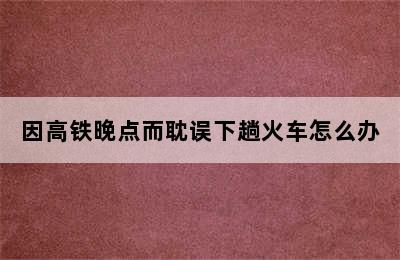 因高铁晚点而耽误下趟火车怎么办